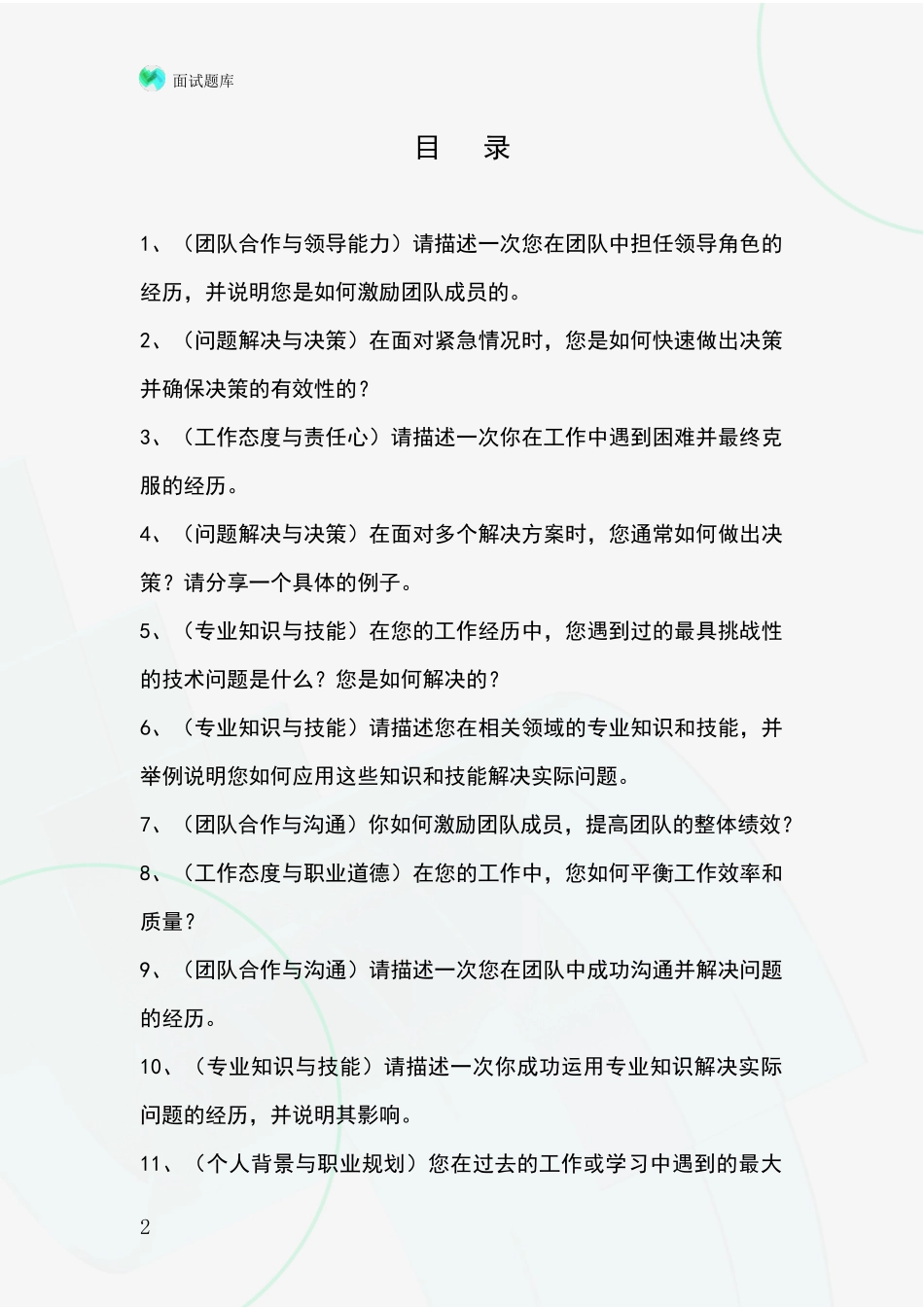 面试题库

目　录

1、（团队合作与领导能力）请描述一次您在团队中担任领导角色的经历，并说明您是如何激励团队成员的。

2、（问题解决与决策）在面对紧急情况时，您是如何快速做出决策并确保决策的有效性的？

3、（工作态度与责任心）请描述一次你在工作中遇到困难并最终克服的经历。

4、（问题解决与决策）在面对多个解决方案时，您通常如何做出决策？请分享一个具体的例子。

5、（专业知识与技能）在您的工作经历中，您遇到过的最具挑战性的技术问题是什么？您是如何解决的？

6、（专业知识与技能）请描述您在相关领域的专业知识和技能，并举例说明您如何应用这些知识和技能解决实际问题。

7、（团队合作与沟通）你如何激励团队成员，提高团队的整体绩效？

8、（工作态度与职业道德）在您的工作中，您如何平衡工作效率和质量？

9、（团队合作与沟通）请描述一次您在团队中成功沟通并解决问题的经历。

10、（专业知识与技能）请描述一次你成功运用专业知识解决实际问题的经历，并说明其影响。

11、（个人背景与职业规划）您在过去的工作或学习中遇到的最大

2